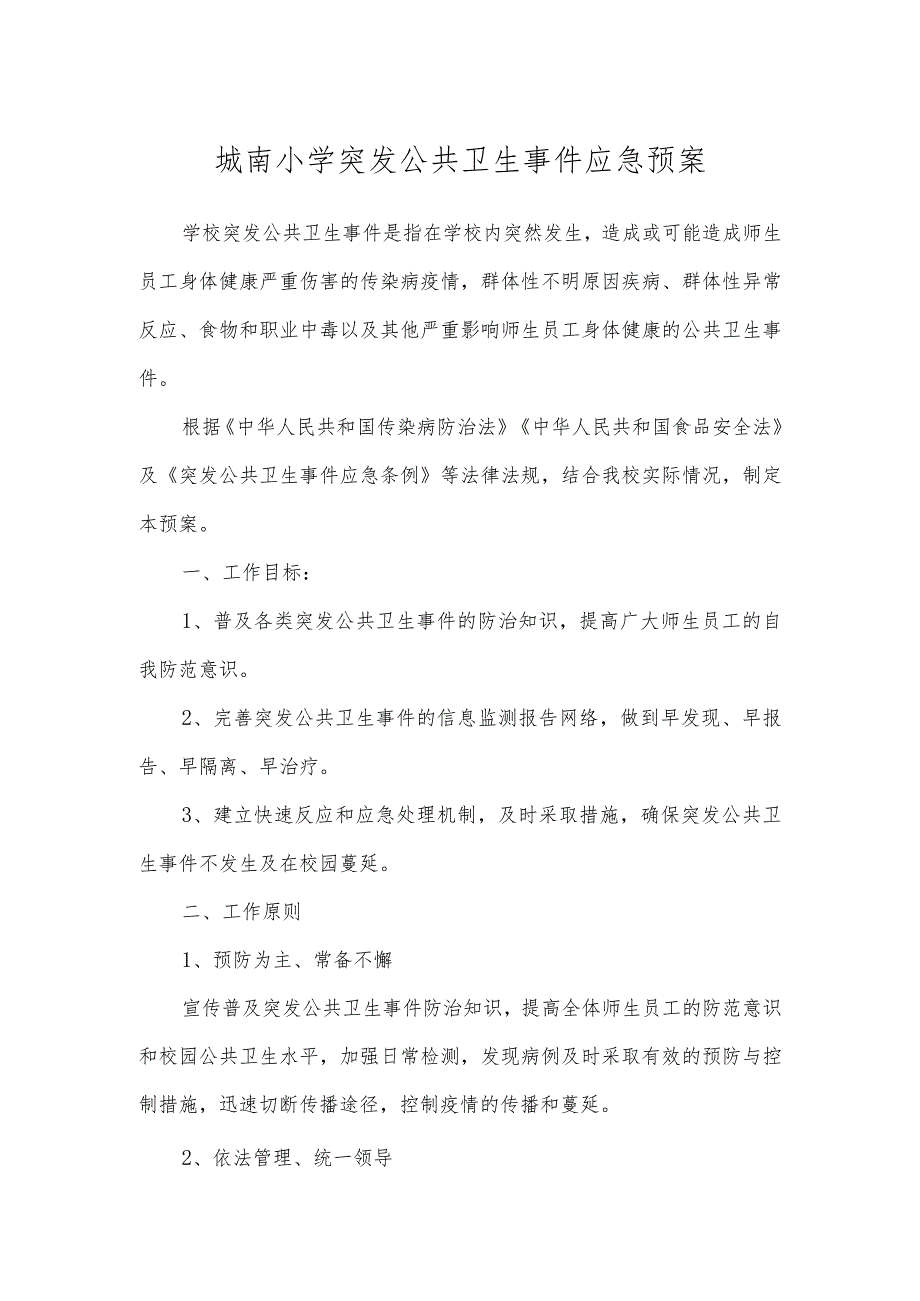 城南小学突发公共卫生事件应急预案

学校突发公共卫生事件是指在学校内突然发生，造成或可能造成师生员工身体健康严重伤害的传染病疫情，群体性不明原因疾病、群体性异常反应、食物和职业中毒以及其他严重影响师生员工身体健康的公共卫生事件。

根据《中华人民共和国传染病防治法》《中华人民共和国食品安全法》及《突发公共卫生事件应急条例》等法律法规，结合我校实际情况，制定本预案。

一、工作目标：

1、普及各类突发公共卫生事件的防治知识，提高广大师生员工的自我防范意识。

2、完善突发公共卫生事件的信息监测报告网络，做到早发现、早报告、早隔离、早治疗。

3、建立快速反应和应急处理机制，及时采取措施，确保突发公共卫生事件不发生及在校园蔓延。

二、工作原则

1、预防为主、常备不懈

宣传普及突发公共卫生事件防治知识，提高全体师生员工的防范意识和校园公共卫生水平，加强日常检测，发现病例及时采取有效的预防与控制措施，迅速切断传播途径，控制疫情的传播和蔓延。

2、依法管理、统一领导